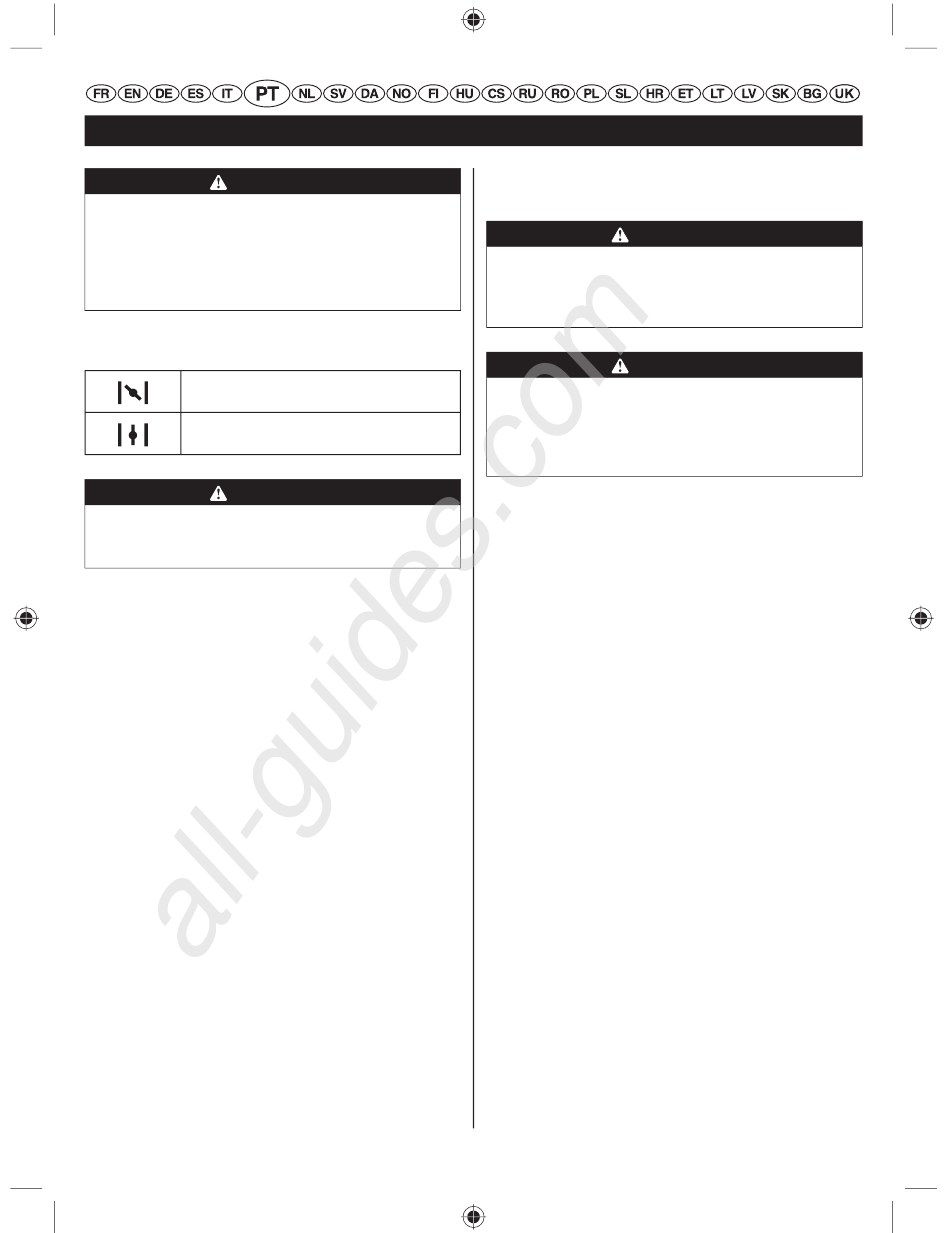 FR EN DE ES IT PT NL SV DA NO FI HU CS RU RO PL SL HR ET LT LV SK BG UK

all-guides.com